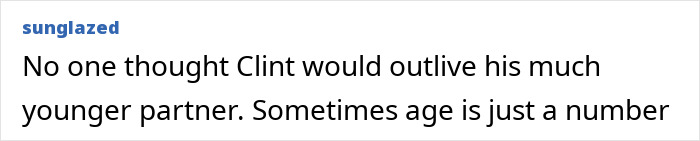 sunglazed

No one thought Clint would outlive his much younger partner. Sometimes age is just a number